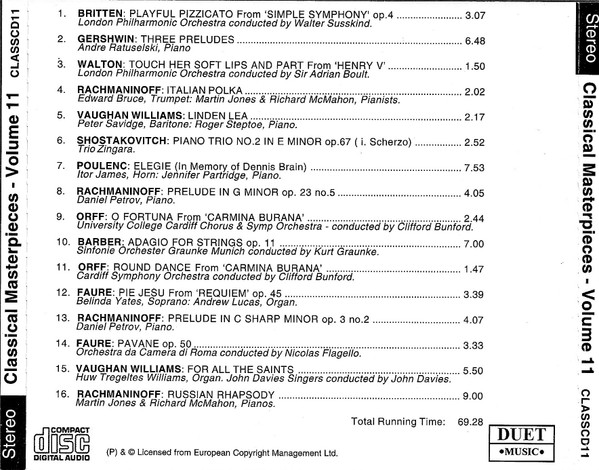 Stereo Classical Masterpieces - Volume 11 CLASSCD11

1. BRITTEN: PLAYFUL PIZZICATO From 'SIMPLE SYMPHONY' op.4 ........................ 3.07
London Philharmonic Orchestra conducted by Walter Susskind.

2. GERSHWIN: THREE PRELUDES ........................ 6.48
Andre Ratuselski, Piano

3. WALTON: TOUCH HER SOFT LIPS AND PART From 'HENRY V' ........................ 1.50
London Philharmonic Orchestra conducted by Sir Adrian Boult.

4. RACHMANINOFF: ITALIAN POLKA ........................ 2.02
Edward Bruce, Trumpet: Martin Jones & Richard McMahon, Pianists.

5. VAUGHAN WILLIAMS: LINDEN LEA ........................ 2.17
Peter Savidge, Baritone: Roger Steptoe, Piano.

6. SHOSTAKOVITCH: PIANO TRIO NO.2 IN E MINOR op.67 ( i. Scherzo) ........................ 2.52
Trio Zingara.

7. POULENC: ELEGIE (In Memory of Dennis Brain) ........................ 7.53
Itor James, Horn: Jennifer Partridge, Piano.

8. RACHMANINOFF: PRELUDE IN G MINOR op. 23 no.5 ........................ 4.05
Daniel Petrov, Piano.

9. ORFF: O FORTUNA From 'CARMINA BURANA' ........................ 2.44
University College Cardiff Chorus & Symp Orchestra - conducted by Clifford Bunford.

10. BARBER: ADAGIO FOR STRINGS op. 11 ........................ 7.00
Sinfonie Orchester Graunke Munich conducted by Kurt Graunke.

11. ORFF: ROUND DANCE From 'CARMINA BURANA' ........................ 1.47
Cardiff Symphony Orchestra conducted by Clifford Bunford.

12. FAURE: PIE JESU From 'REQUIEM' op. 45 ........................ 3.39
Belinda Yates, Soprano: Andrew Lucas, Organ.

13. RACHMANINOFF: PRELUDE IN C SHARP MINOR op. 3 no.2 ........................ 4.07
Daniel Petrov, Piano.

14. FAURE: PAVANE op. 50 ........................ 3.33
Orchestra da Camera di Roma conducted by Nicolas Flagello.

15. VAUGHAN WILLIAMS: FOR ALL THE SAINTS ........................ 5.50
Huw Tregeltes Williams, Organ. John Davies Singers conducted by John Davies.

16. RACHMANINOFF: RUSSIAN RHAPSODY ........................ 9.00
Martin Jones & Richard McMahon, Pianos.

Total Running Time: 69.28

COMPACT disc DIGITAL AUDIO

(P) & © Licensed from European Copyright Management Ltd.

DUET •MUSIC•

Stereo Classical Masterpieces - Volume 11 CLASSCD11